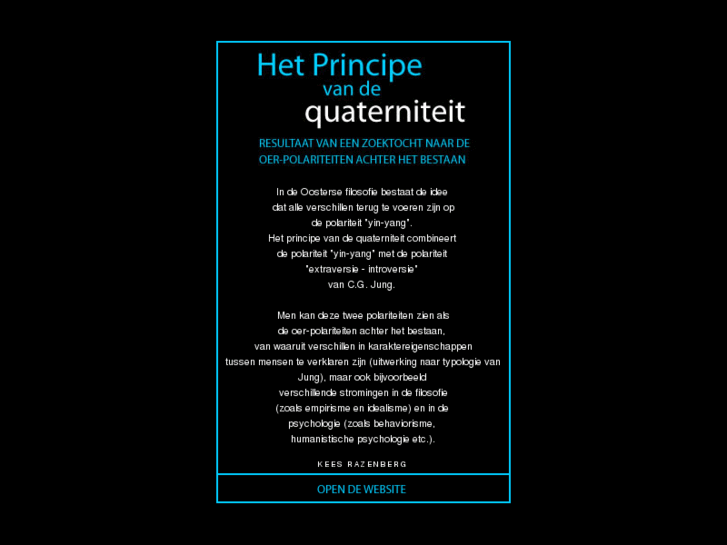 Het Principe
van de
quaterniteit

RESULTAAT VAN EEN ZOEKTOCHT NAAR DE OER-POLARITEITEN ACHTER HET BESTAAN

In de Oosterse filosofie bestaat de idee dat alle verschillen terug te voeren zijn op de polariteit "yin-yang". Het principe van de quaterniteit combineert de polariteit "yin-yang" met de polariteit "extraversie - introversie" van C.G. Jung.

Men kan deze twee polariteiten zien als de oer-polariteiten achter het bestaan, van waaruit verschillen in karaktereigenschappen tussen mensen te verklaren zijn (uitwerking naar typologie van Jung), maar ook bijvoorbeeld verschillende stromingen in de filosofie (zoals empirisme en idealisme) en in de psychologie (zoals behaviorisme, humanistische psychologie etc.).

KEES RAZENBERG

OPEN DE WEBSITE